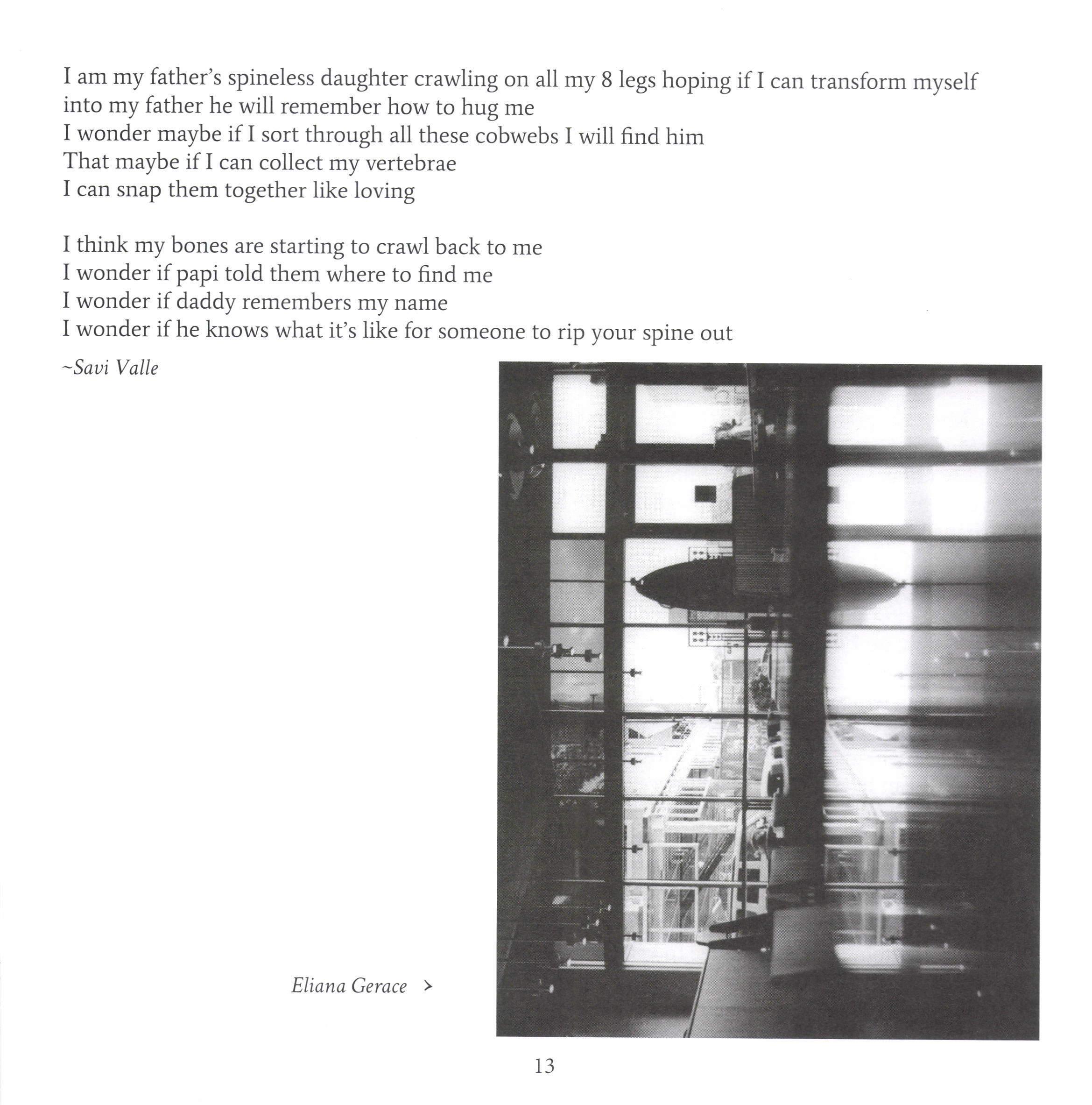 I am my father's spineless daughter crawling on all my 8 legs hoping if I can transform myself into my father he will remember how to hug me
I wonder maybe if I sort through all these cobwebs I will find him
That maybe if I can collect my vertebrae
I can snap them together like loving

I think my bones are starting to crawl back to me
I wonder if papi told them where to find me
I wonder if daddy remembers my name
I wonder if he knows what it's like for someone to rip your spine out

~Savi Valle

Eliana Gerace >

13